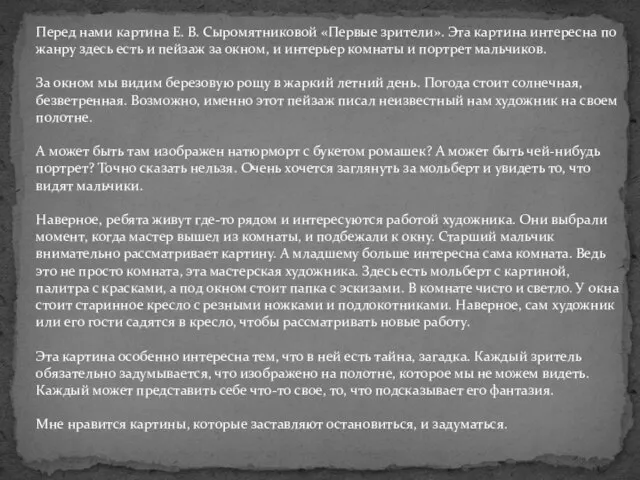 Перед нами картина Е. В. Сыромятниковой «Первые зрители». Эта картина интересна по жанру здесь есть и пейзаж за окном, и интерьер комнаты и портрет мальчиков.

За окном мы видим березовую рощу в жаркий летний день. Погода стоит солнечная, безветренная. Возможно, именно этот пейзаж писал неизвестный нам художник на своем полотне.

А может быть там изображен натюрморт с букетом ромашек? А может быть чей-нибудь портрет? Точно сказать нельзя. Очень хочется заглянуть за мольберт и увидеть то, что видят мальчики.

Наверное, ребята живут где-то рядом и интересуются работой художника. Они выбрали момент, когда мастер вышел из комнаты, и подбежали к окну. Старший мальчик внимательно рассматривает картину. А младшему больше интересна сама комната. Ведь это не просто комната, эта мастерская художника. Здесь есть мольберт с картиной, палитра с красками, а под окном стоит папка с эскизами. В комнате чисто и светло. У окна стоит старинное кресло с резными ножками и подлокотниками. Наверное, сам художник или его гости садятся в кресло, чтобы рассматривать новые работу.

Эта картина особенно интересна тем, что в ней есть тайна, загадка. Каждый зритель обязательно задумывается, что изображено на полотне, которое мы не можем видеть. Каждый может представить себе что-то свое, то, что подсказывает его фантазия.

Мне нравится картины, которые заставляют остановиться, и задуматься.